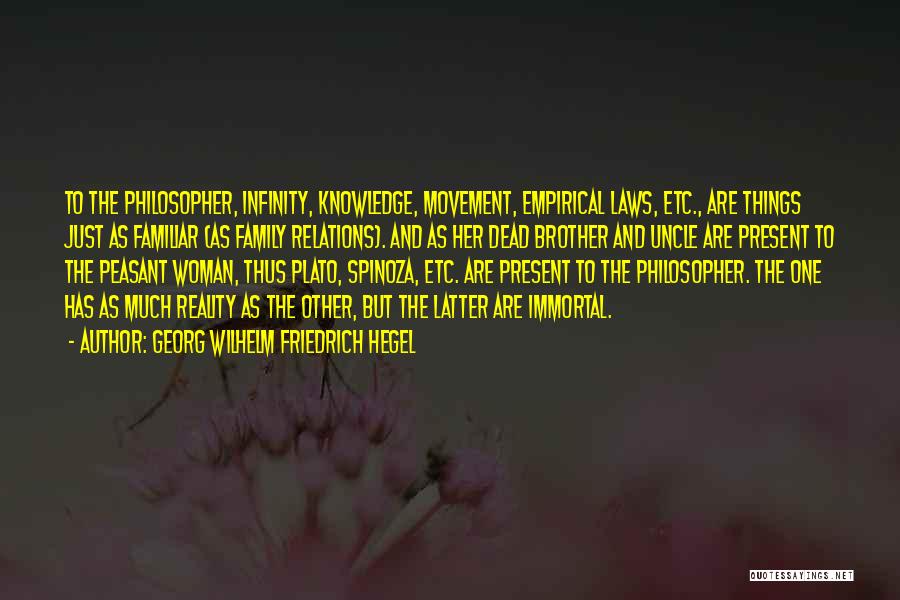 TO THE PHILOSOPHER, INFINITY, KNOWLEDGE, MOVEMENT, EMPIRICAL LAWS, ETC., ARE THINGS JUST AS FAMILIAR (AS FAMILY RELATIONS). AND AS HER DEAD BROTHER AND UNCLE ARE PRESENT TO THE PEASANT WOMAN, THUS PLATO, SPINOZA, ETC. ARE PRESENT TO THE PHILOSOPHER. THE ONE HAS AS MUCH REALITY AS THE OTHER, BUT THE LATTER ARE IMMORTAL.

- AUTHOR: GEORG WILHELM FRIEDRICH HEGEL

QUOTESSAYINGS.NET